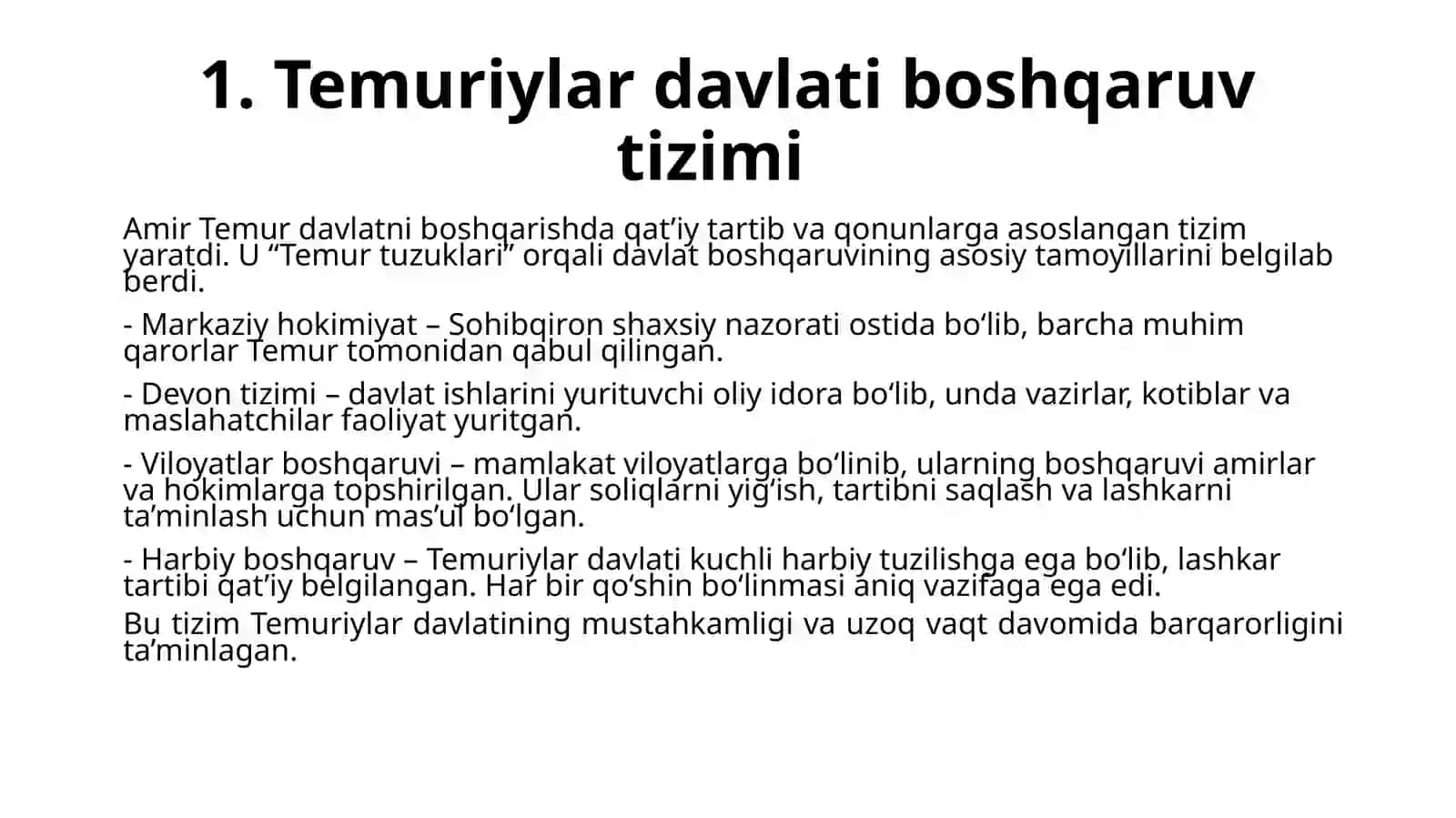 1. Temuriylar davlati boshqaruv tizimi

Amir Temur davlatni boshqarishda qat’iy tartib va qonunlarga asoslangan tizim yaratdi. U “Temur tuzuklari” orqali davlat boshqaruvining asosiy tamoyillarini belgilab berdi.

- Markaziy hokimiyat – Sohibqiron shaxsiy nazorati ostida bo‘lib, barcha muhim qarorlar Temur tomonidan qabul qilingan.

- Devon tizimi – davlat ishlarini yurituvchi oliy idora bo‘lib, unda vazirlar, kotiblar va maslahatchilar faoliyat yuritgan.

- Viloyatlar boshqaruvi – mamlakat viloyatlarga bo‘linib, ularning boshqaruvi amirlar va hokimlarga topshirilgan. Ular soliqlarni yig‘ish, tartibni saqlash va lashkarni ta’minlash uchun mas’ul bo‘lgan.

- Harbiy boshqaruv – Temuriylar davlati kuchli harbiy tuzilishga ega bo‘lib, lashkar tartibi qat’iy belgilangan. Har bir qo‘shin bo‘linmasi aniq vazifaga ega edi.

Bu tizim Temuriylar davlatining mustahkamligi va uzoq vaqt davomida barqarorligini ta’minlagan.